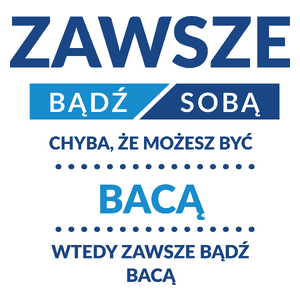 ZAWSZE

BĄDŹ SOBĄ

CHYBA, ŻE MOŻESZ BYĆ

BACĄ

WTEDY ZAWSZE BĄDŹ BACĄ